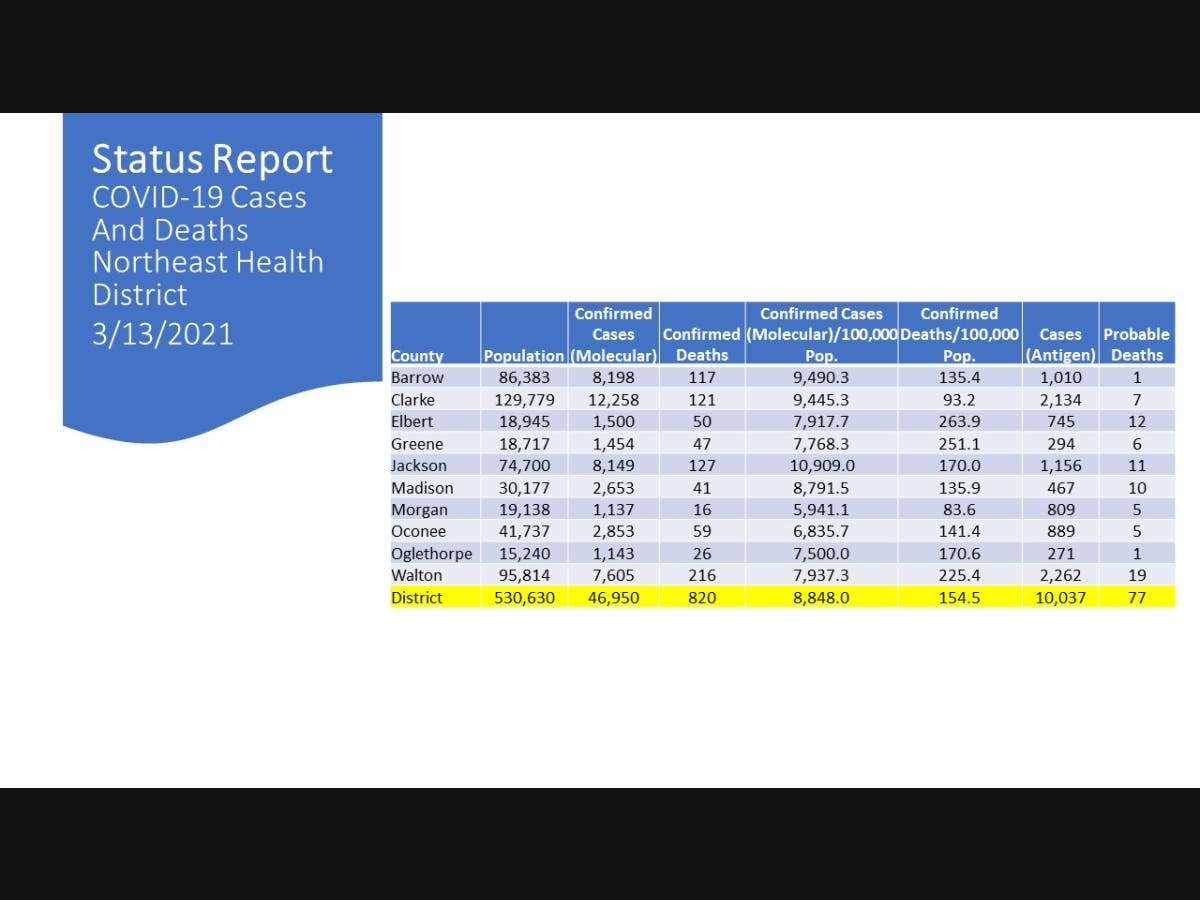 Status Report
COVID-19 Cases And Deaths Northeast Health District
3/13/2021

| County | Population | Confirmed Cases (Molecular) | Confirmed Deaths | Confirmed Cases (Molecular)/100,000 Pop. | Confirmed Deaths/100,000 Pop. | Cases (Antigen) | Probable Deaths |
|---|---|---|---|---|---|---|---|
| Barrow | 86,383 | 8,198 | 117 | 9,490.3 | 135.4 | 1,010 | 1 |
| Clarke | 129,779 | 12,258 | 121 | 9,445.3 | 93.2 | 2,134 | 7 |
| Elbert | 18,945 | 1,500 | 50 | 7,917.7 | 263.9 | 745 | 12 |
| Greene | 18,717 | 1,454 | 47 | 7,768.3 | 251.1 | 294 | 6 |
| Jackson | 74,700 | 8,149 | 127 | 10,909.0 | 170.0 | 1,156 | 11 |
| Madison | 30,177 | 2,653 | 41 | 8,791.5 | 135.9 | 467 | 10 |
| Morgan | 19,138 | 1,137 | 16 | 5,941.1 | 83.6 | 809 | 5 |
| Oconee | 41,737 | 2,853 | 59 | 6,835.7 | 141.4 | 889 | 5 |
| Oglethorpe | 15,240 | 1,143 | 26 | 7,500.0 | 170.6 | 271 | 1 |
| Walton | 95,814 | 7,605 | 216 | 7,937.3 | 225.4 | 2,262 | 19 |
| District | 530,630 | 46,950 | 820 | 8,848.0 | 154.5 | 10,037 | 77 |